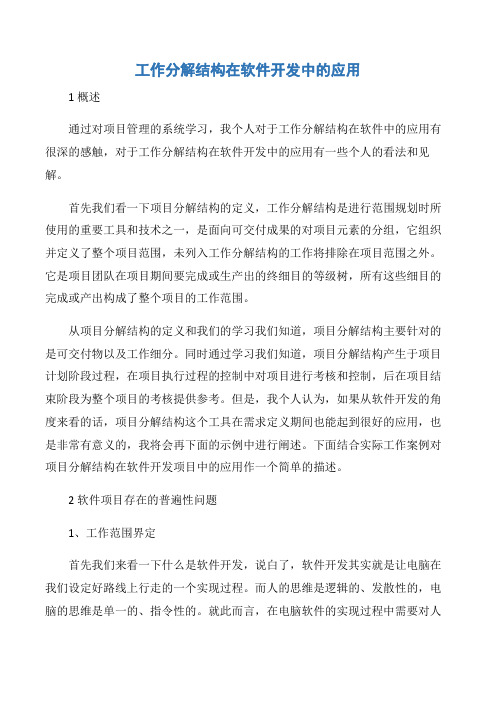 工作分解结构在软件开发中的应用

1 概述

通过对项目管理的系统学习，我个人对于工作分解结构在软件中的应用有很深的感触，对于工作分解结构在软件开发中的应用有一些个人的看法和见解。

首先我们看一下项目分解结构的定义，工作分解结构是进行范围规划时所使用的重要工具和技术之一，是面向可交付成果的对项目元素的分组，它组织并定义了整个项目范围，未列入工作分解结构的工作将排除在项目范围之外。它是项目团队在项目期间要完成或生产出的终细目的等级树，所有这些细目的完成或产出构成了整个项目的工作范围。

从项目分解结构的定义和我们的学习我们知道，项目分解结构主要针对的是可交付物以及工作细分。同时通过学习我们知道，项目分解结构产生于项目计划阶段过程，在项目执行过程的控制中对项目进行考核和控制，后在项目结束阶段为整个项目的考核提供参考。但是，我个人认为，如果从软件开发的角度来看的话，项目分解结构这个工具在需求定义期间也能起到很好的应用，也是非常有意义的，我将会再下面的示例中进行阐述。下面结合实际工作案例对项目分解结构在软件开发项目中的应用作一个简单的描述。

2 软件项目存在的普遍性问题

1、工作范围界定

首先我们来看一下什么是软件开发，说白了，软件开发其实就是让电脑在我们设定好路线上行走的一个实现过程。而人的思维是逻辑的、发散性的，电脑的思维是单一的、指令性的。就此而言，在电脑软件的实现过程中需要对人